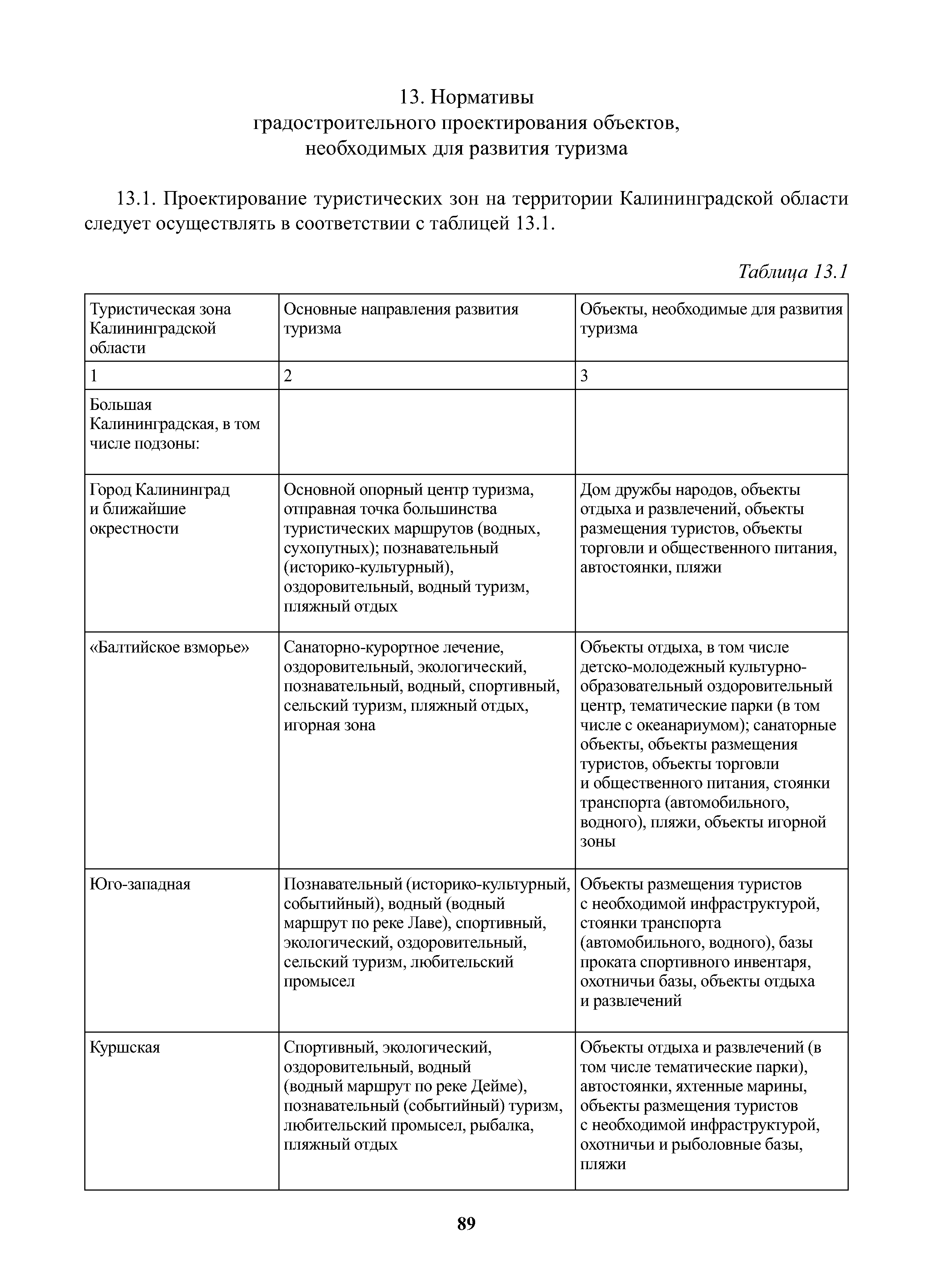 13. Нормативы
градостроительного проектирования объектов,
необходимых для развития туризма

13.1. Проектирование туристических зон на территории Калининградской области следует осуществлять в соответствии с таблицей 13.1.

Таблица 13.1

| Туристическая зона Калининградской области | Основные направления развития туризма | Объекты, необходимые для развития туризма |
|---|---|---|
| 1 | 2 | 3 |
| Большая Калининградская, в том числе подзоны: | | |
| Город Калининград и ближайшие окрестности | Основной опорный центр туризма, отправная точка большинства туристических маршрутов (водных, сухопутных); познавательный (историко-культурный), оздоровительный, водный туризм, пляжный отдых | Дом дружбы народов, объекты отдыха и развлечений, объекты размещения туристов, объекты торговли и общественного питания, автостоянки, пляжи |
| «Балтийское взморье» | Санаторно-курортное лечение, оздоровительный, экологический, познавательный, водный, спортивный, сельский туризм, пляжный отдых, игорная зона | Объекты отдыха, в том числе детско-молодежный культурно-образовательный оздоровительный центр, тематические парки (в том числе с океанариумом); санаторные объекты, объекты размещения туристов, объекты торговли и общественного питания, стоянки транспорта (автомобильного, водного), пляжи, объекты игорной зоны |
| Юго-западная | Познавательный (историко-культурный, событийный), водный (водный маршрут по реке Лаве), спортивный, экологический, оздоровительный, сельский туризм, любительский промысел | Объекты размещения туристов с необходимой инфраструктурой, стоянки транспорта (автомобильного, водного), базы проката спортивного инвентаря, охотничьи базы, объекты отдыха и развлечений |
| Куршская | Спортивный, экологический, оздоровительный, водный (водный маршрут по реке Дейме), познавательный (событийный) туризм, любительский промысел, рыбалка, пляжный отдых | Объекты отдыха и развлечений (в том числе тематические парки), автостоянки, яхтенные марины, объекты размещения туристов с необходимой инфраструктурой, охотничьи и рыболовные базы, пляжи |

89